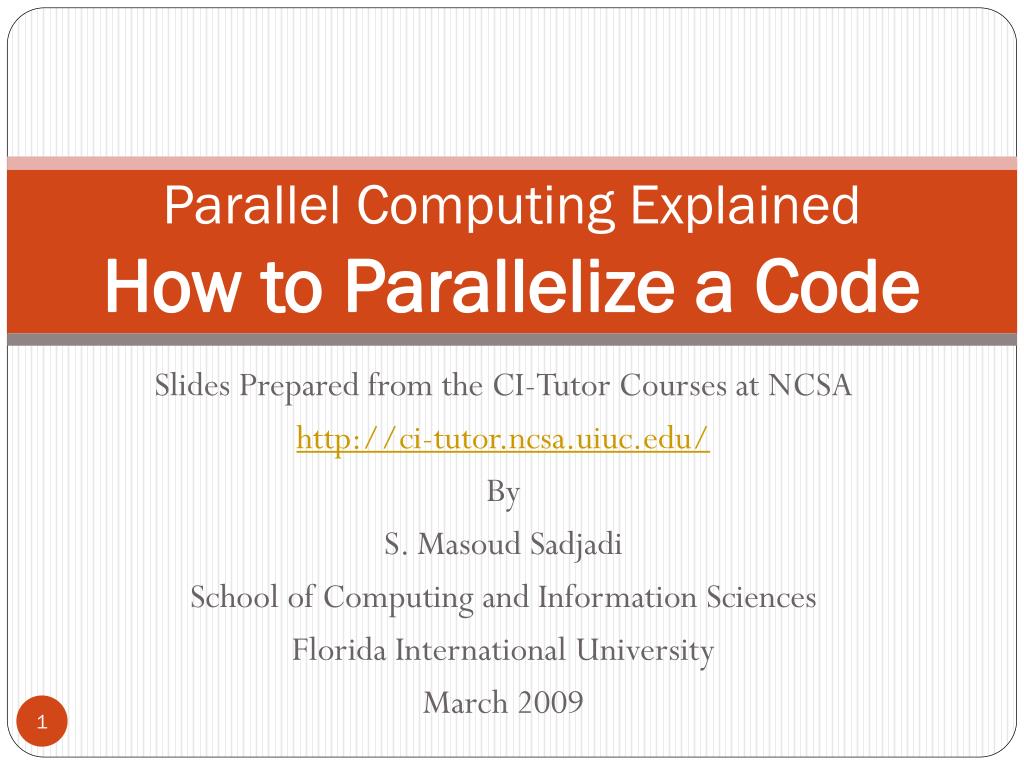 Parallel Computing Explained
How to Parallelize a Code

Slides Prepared from the CI-Tutor Courses at NCSA
http://ci-tutor.ncsa.uiuc.edu/
By
S. Masoud Sadjadi
School of Computing and Information Sciences
Florida International University
March 2009

1